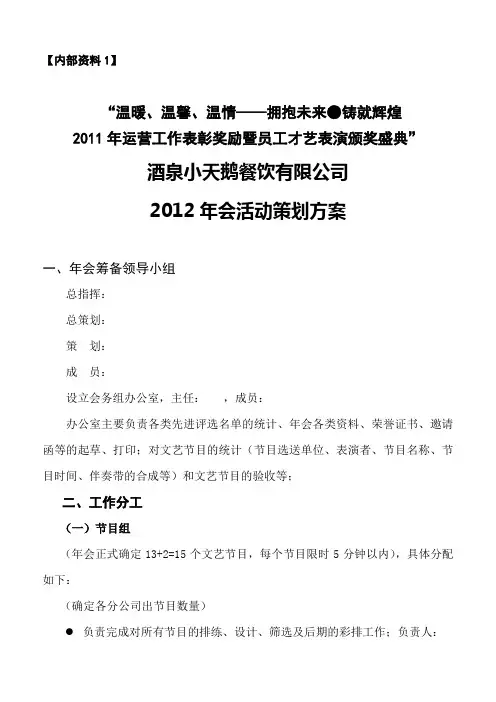 【内部资料 1】

“温暖、温馨、温情——拥抱未来●铸就辉煌
2011 年运营工作表彰奖励暨员工才艺表演颁奖盛典”

酒泉小天鹅餐饮有限公司

2012 年会活动策划方案

一、年会筹备领导小组

总指挥：

总策划：

策　划：

成　员：

设立会务组办公室，主任：　　，成员：

办公室主要负责各类先进评选名单的统计、年会各类资料、荣誉证书、邀请函等的起草、打印；对文艺节目的统计（节目选送单位、表演者、节目名称、节目时间、伴奏带的合成等）和文艺节目的验收等；

二、工作分工

（一）节目组

（年会正式确定 13+2=15 个文艺节目，每个节目限时 5 分钟以内），具体分配如下：

（确定各分公司出节目数量）

● 负责完成对所有节目的排练、设计、筛选及后期的彩排工作；负责人：